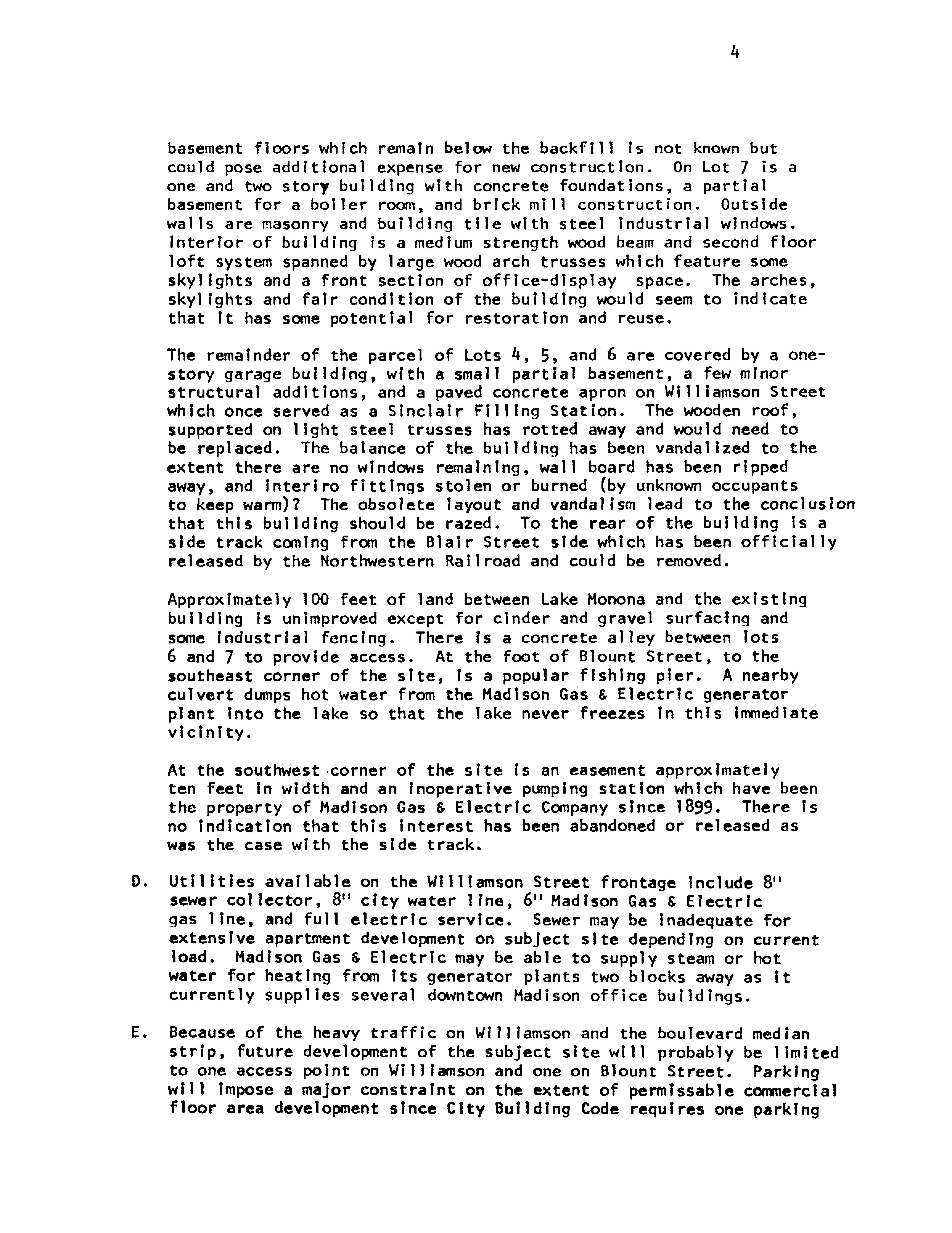 4

basement floors which remain below the backfill is not known but could pose additional expense for new construction. On Lot 7 is a one and two story building with concrete foundations, a partial basement for a boiler room, and brick mill construction. Outside walls are masonry and building tile with steel industrial windows. Interior of building is a medium strength wood beam and second floor loft system spanned by large wood arch trusses which feature some skylights and a front section of office-display space. The arches, skylights and fair condition of the building would seem to indicate that it has some potential for restoration and reuse.

The remainder of the parcel of Lots 4, 5, and 6 are covered by a one-story garage building, with a small partial basement, a few minor structural additions, and a paved concrete apron on Williamson Street which once served as a Sinclair Filling Station. The wooden roof, supported on light steel trusses has rotted away and would need to be replaced. The balance of the building has been vandalized to the extent there are no windows remaining, wall board has been ripped away, and interiro fittings stolen or burned (by unknown occupants to keep warm)? The obsolete layout and vandalism lead to the conclusion that this building should be razed. To the rear of the building is a side track coming from the Blair Street side which has been officially released by the Northwestern Railroad and could be removed.

Approximately 100 feet of land between Lake Monona and the existing building is unimproved except for cinder and gravel surfacing and some industrial fencing. There is a concrete alley between lots 6 and 7 to provide access. At the foot of Blount Street, to the southeast corner of the site, is a popular fishing pier. A nearby culvert dumps hot water from the Madison Gas & Electric generator plant into the lake so that the lake never freezes in this immediate vicinity.

At the southwest corner of the site is an easement approximately ten feet in width and an inoperative pumping station which have been the property of Madison Gas & Electric Company since 1899. There is no indication that this interest has been abandoned or released as was the case with the side track.

D. Utilities available on the Williamson Street frontage include 8" sewer collector, 8" city water line, 6" Madison Gas & Electric gas line, and full electric service. Sewer may be inadequate for extensive apartment development on subject site depending on current load. Madison Gas & Electric may be able to supply steam or hot water for heating from its generator plants two blocks away as it currently supplies several downtown Madison office buildings.

E. Because of the heavy traffic on Williamson and the boulevard median strip, future development of the subject site will probably be limited to one access point on Williamson and one on Blount Street. Parking will impose a major constraint on the extent of permissable commercial floor area development since City Building Code requires one parking